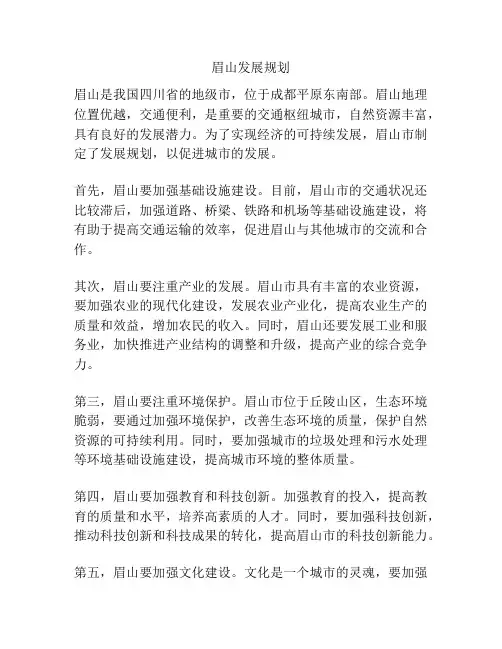 眉山发展规划

眉山是我国四川省的地级市，位于成都平原东南部。眉山地理位置优越，交通便利，是重要的交通枢纽城市，自然资源丰富，具有良好的发展潜力。为了实现经济的可持续发展，眉山市制定了发展规划，以促进城市的发展。

首先，眉山要加强基础设施建设。目前，眉山市的交通状况还比较滞后，加强道路、桥梁、铁路和机场等基础设施建设，将有助于提高交通运输的效率，促进眉山与其他城市的交流和合作。

其次，眉山要注重产业的发展。眉山市具有丰富的农业资源，要加强农业的现代化建设，发展农业产业化，提高农业生产的质量和效益，增加农民的收入。同时，眉山还要发展工业和服务业，加快推进产业结构的调整和升级，提高产业的综合竞争力。

第三，眉山要注重环境保护。眉山市位于丘陵山区，生态环境脆弱，要通过加强环境保护，改善生态环境的质量，保护自然资源的可持续利用。同时，要加强城市的垃圾处理和污水处理等环境基础设施建设，提高城市环境的整体质量。

第四，眉山要加强教育和科技创新。加强教育的投入，提高教育的质量和水平，培养高素质的人才。同时，要加强科技创新，推动科技创新和科技成果的转化，提高眉山市的科技创新能力。

第五，眉山要加强文化建设。文化是一个城市的灵魂，要加强